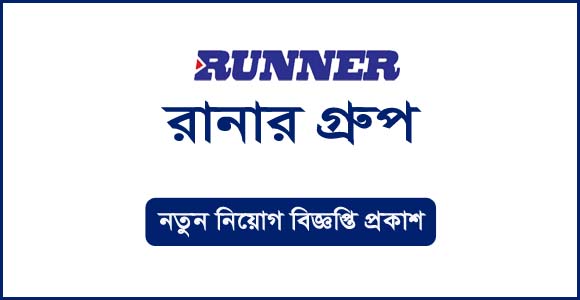 RUNNER

রানার গ্রুপ

নতুন নিয়োগ বিজ্ঞপ্তি প্রকাশ